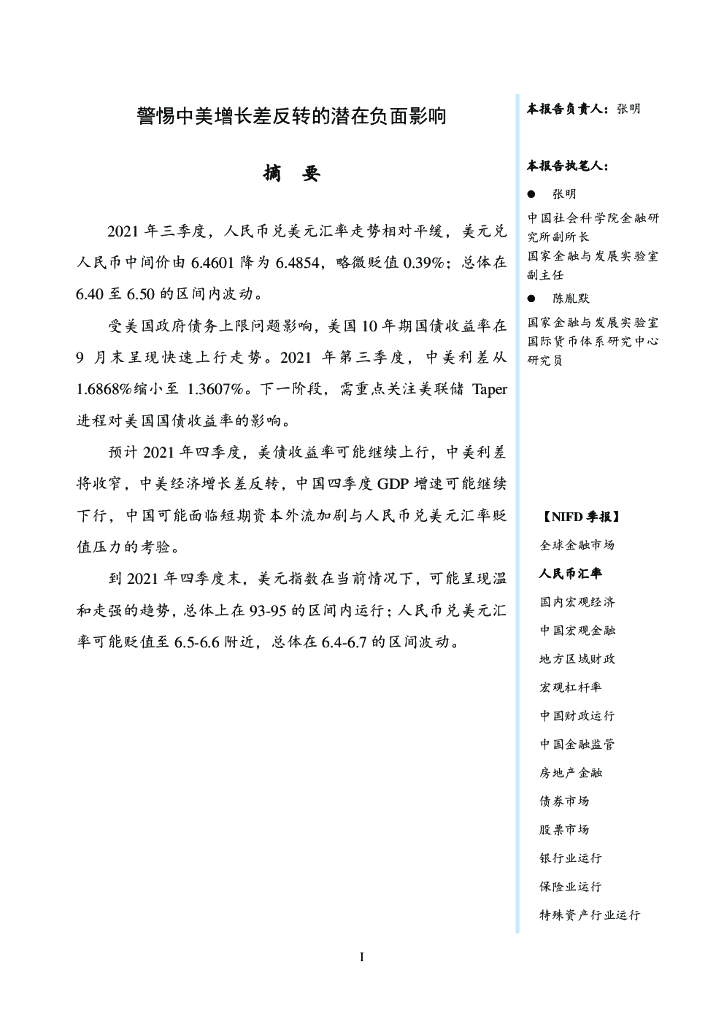 警惕中美增长差反转的潜在负面影响

摘　要

2021 年三季度，人民币兑美元汇率走势相对平缓，美元兑人民币中间价由 6.4601 降为 6.4854，略微贬值 0.39%；总体在 6.40 至 6.50 的区间内波动。

受美国政府债务上限问题影响，美国 10 年期国债收益率在 9 月末呈现快速上行走势。2021 年第三季度，中美利差从 1.6868%缩小至 1.3607%。下一阶段，需重点关注美联储 Taper 进程对美国国债收益率的影响。

预计 2021 年四季度，美债收益率可能继续上行，中美利差将收窄，中美经济增长差反转，中国四季度 GDP 增速可能继续下行，中国可能面临短期资本外流加剧与人民币兑美元汇率贬值压力的考验。

到 2021 年四季度末，美元指数在当前情况下，可能呈现温和走强的趋势，总体上在 93-95 的区间内运行；人民币兑美元汇率可能贬值至 6.5-6.6 附近，总体在 6.4-6.7 的区间波动。

本报告负责人：张明

本报告执笔人：

● 张明

中国社会科学院金融研究所副所长

国家金融与发展实验室副主任

● 陈胤默

国家金融与发展实验室国际货币体系研究中心研究员

【NIFD 季报】

全球金融市场

人民币汇率

国内宏观经济

中国宏观金融

地方区域财政

宏观杠杆率

中国财政运行

中国金融监管

房地产金融

债券市场

股票市场

银行业运行

保险业运行

特殊资产行业运行

I